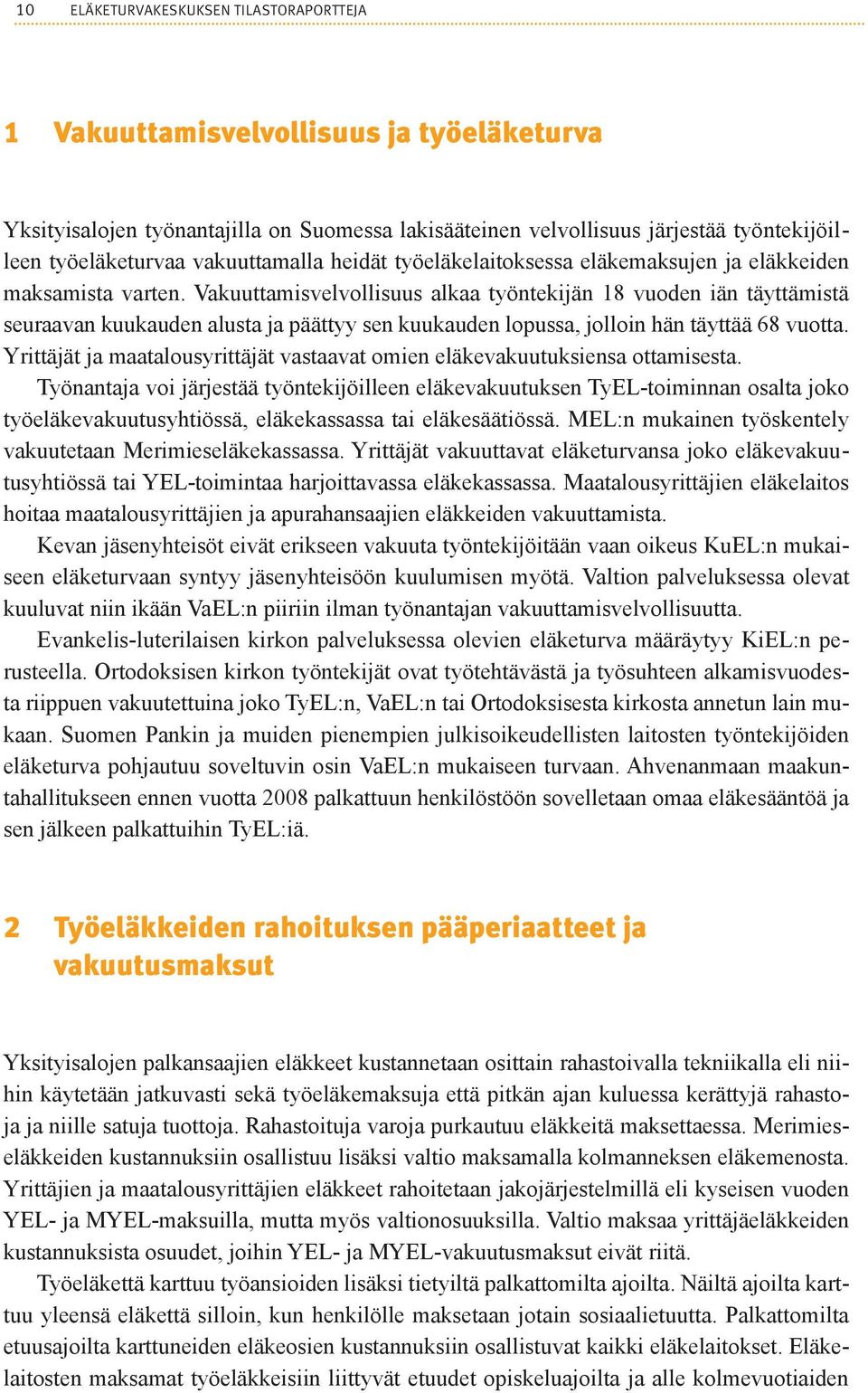 10 ELÄKETURVAKESKUKSEN TILASTORAPORTTEJA

1 Vakuuttamisvelvollisuus ja työeläketurva

Yksityisalojen työnantajilla on Suomessa lakisääteinen velvollisuus järjestää työntekijöilleen työeläketurvaa vakuuttamalla heidät työeläkelaitoksessa eläkemaksujen ja eläkkeiden maksamista varten. Vakuuttamisvelvollisuus alkaa työntekijän 18 vuoden iän täyttämistä seuraavan kuukauden alusta ja päättyy sen kuukauden lopussa, jolloin hän täyttää 68 vuotta. Yrittäjät ja maatalousyrittäjät vastaavat omien eläkevakuutuksiensa ottamisesta.

Työnantaja voi järjestää työntekijöilleen eläkevakuutuksen TyEL-toiminnan osalta joko työeläkevakuutusyhtiössä, eläkekassassa tai eläkesäätiössä. MEL:n mukainen työskentely vakuutetaan Merimieseläkekassassa. Yrittäjät vakuuttavat eläketurvansa joko eläkevakuutusyhtiössä tai YEL-toimintaa harjoittavassa eläkekassassa. Maatalousyrittäjien eläkelaitos hoitaa maatalousyrittäjien ja apurahansaajien eläkkeiden vakuuttamista.

Kevan jäsenyhteisöt eivät erikseen vakuuta työntekijöitään vaan oikeus KuEL:n mukaiseen eläketurvaan syntyy jäsenyhteisöön kuulumisen myötä. Valtion palveluksessa olevat kuuluvat niin ikään VaEL:n piiriin ilman työnantajan vakuuttamisvelvollisuutta.

Evankelis-luterilaisen kirkon palveluksessa olevien eläketurva määräytyy KiEL:n perusteella. Ortodoksisen kirkon työntekijät ovat työtehtävästä ja työsuhteen alkamisvuodesta riippuen vakuutettuina joko TyEL:n, VaEL:n tai Ortodoksisesta kirkosta annetun lain mukaan. Suomen Pankin ja muiden pienempien julkisoikeudellisten laitosten työntekijöiden eläketurva pohjautuu soveltuvin osin VaEL:n mukaiseen turvaan. Ahvenanmaan maakuntahallitukseen ennen vuotta 2008 palkattuun henkilöstöön sovelletaan omaa eläkesääntöä ja sen jälkeen palkattuihin TyEL:iä.

2 Työeläkkeiden rahoituksen pääperiaatteet ja vakuutusmaksut

Yksityisalojen palkansaajien eläkkeet kustannetaan osittain rahastoivalla tekniikalla eli niihin käytetään jatkuvasti sekä työeläkemaksuja että pitkän ajan kuluessa kerättyjä rahastoja ja niille satuja tuottoja. Rahastoituja varoja purkautuu eläkkeitä maksettaessa. Merimieseläkkeiden kustannuksiin osallistuu lisäksi valtio maksamalla kolmanneksen eläkemenosta. Yrittäjien ja maatalousyrittäjien eläkkeet rahoitetaan jakojärjestelmillä eli kyseisen vuoden YEL- ja MYEL-maksuilla, mutta myös valtionosuuksilla. Valtio maksaa yrittäjäeläkkeiden kustannuksista osuudet, joihin YEL- ja MYEL-vakuutusmaksut eivät riitä.

Työeläkettä karttuu työansioiden lisäksi tietyiltä palkattomilta ajoilta. Näiltä ajoilta karttuu yleensä eläkettä silloin, kun henkilölle maksetaan jotain sosiaalietuutta. Palkattomilta etuusajoilta karttuneiden eläkeosien kustannuksiin osallistuvat kaikki eläkelaitokset. Eläkelaitosten maksamat työeläkkeisiin liittyvät etuudet opiskeluajoilta ja alle kolmevuotiaiden